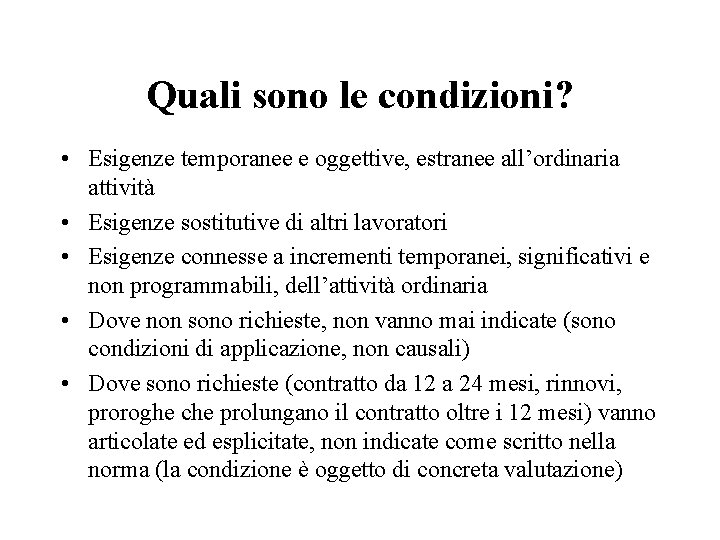 Quali sono le condizioni?

• Esigenze temporanee e oggettive, estranee all’ordinaria attività
• Esigenze sostitutive di altri lavoratori
• Esigenze connesse a incrementi temporanei, significativi e non programmabili, dell’attività ordinaria
• Dove non sono richieste, non vanno mai indicate (sono condizioni di applicazione, non causali)
• Dove sono richieste (contratto da 12 a 24 mesi, rinnovi, proroghe che prolungano il contratto oltre i 12 mesi) vanno articolate ed esplicitate, non indicate come scritto nella norma (la condizione è oggetto di concreta valutazione)